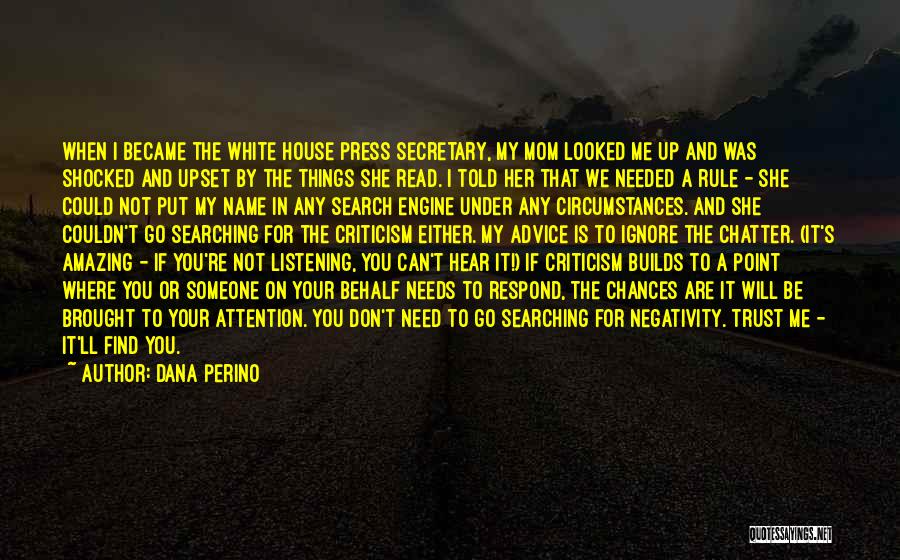 WHEN I BECAME THE WHITE HOUSE PRESS SECRETARY, MY MOM LOOKED ME UP AND WAS SHOCKED AND UPSET BY THE THINGS SHE READ. I TOLD HER THAT WE NEEDED A RULE - SHE COULD NOT PUT MY NAME IN ANY SEARCH ENGINE UNDER ANY CIRCUMSTANCES. AND SHE COULDN'T GO SEARCHING FOR THE CRITICISM EITHER. MY ADVICE IS TO IGNORE THE CHATTER. (IT'S AMAZING - IF YOU'RE NOT LISTENING, YOU CAN'T HEAR IT!) IF CRITICISM BUILDS TO A POINT WHERE YOU OR SOMEONE ON YOUR BEHALF NEEDS TO RESPOND, THE CHANCES ARE IT WILL BE BROUGHT TO YOUR ATTENTION. YOU DON'T NEED TO GO SEARCHING FOR NEGATIVITY. TRUST ME - IT'LL FIND YOU.

~ AUTHOR: DANA PERINO

QUOTESSAYINGS.NET